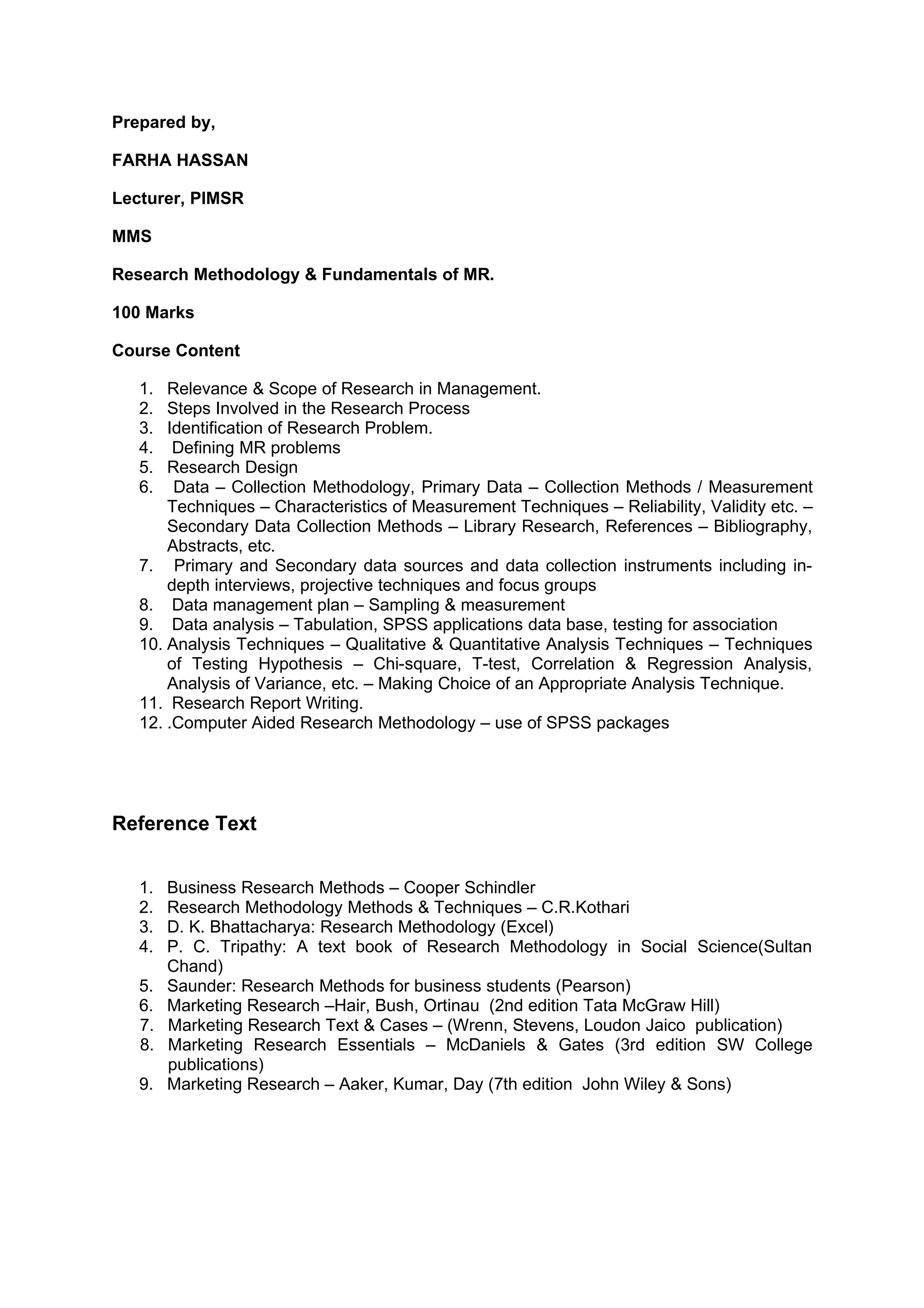 Prepared by,

FARHA HASSAN

Lecturer, PIMSR

MMS

Research Methodology & Fundamentals of MR.

100 Marks

Course Content

1. Relevance & Scope of Research in Management.
2. Steps Involved in the Research Process
3. Identification of Research Problem.
4. Defining MR problems
5. Research Design
6. Data – Collection Methodology, Primary Data – Collection Methods / Measurement Techniques – Characteristics of Measurement Techniques – Reliability, Validity etc. – Secondary Data Collection Methods – Library Research, References – Bibliography, Abstracts, etc.
7. Primary and Secondary data sources and data collection instruments including in-depth interviews, projective techniques and focus groups
8. Data management plan – Sampling & measurement
9. Data analysis – Tabulation, SPSS applications data base, testing for association
10. Analysis Techniques – Qualitative & Quantitative Analysis Techniques – Techniques of Testing Hypothesis – Chi-square, T-test, Correlation & Regression Analysis, Analysis of Variance, etc. – Making Choice of an Appropriate Analysis Technique.
11. Research Report Writing.
12. .Computer Aided Research Methodology – use of SPSS packages

Reference Text

1. Business Research Methods – Cooper Schindler
2. Research Methodology Methods & Techniques – C.R.Kothari
3. D. K. Bhattacharya: Research Methodology (Excel)
4. P. C. Tripathy: A text book of Research Methodology in Social Science(Sultan Chand)
5. Saunder: Research Methods for business students (Pearson)
6. Marketing Research –Hair, Bush, Ortinau (2nd edition Tata McGraw Hill)
7. Marketing Research Text & Cases – (Wrenn, Stevens, Loudon Jaico publication)
8. Marketing Research Essentials – McDaniels & Gates (3rd edition SW College publications)
9. Marketing Research – Aaker, Kumar, Day (7th edition John Wiley & Sons)